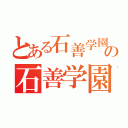 とある石善学園の
石善学園